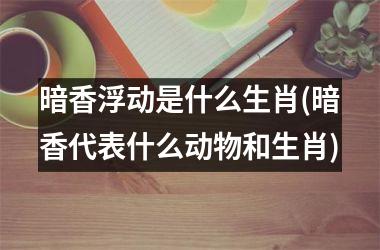 暗香浮动是什么生肖(暗香代表什么动物和生肖)